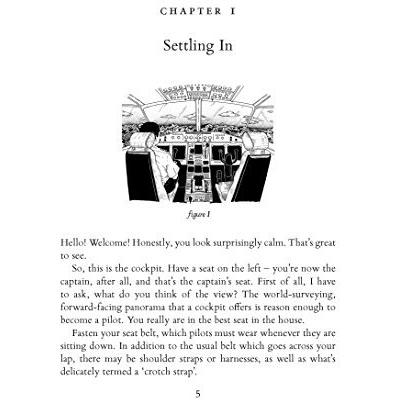 CHAPTER I

Settling In

figure I

Hello! Welcome! Honestly, you look surprisingly calm. That's great to see.

So, this is the cockpit. Have a seat on the left – you're now the captain, after all, and that's the captain's seat. First of all, I have to ask, what do you think of the view? The world-surveying, forward-facing panorama that a cockpit offers is reason enough to become a pilot. You really are in the best seat in the house.

Fasten your seat belt, which pilots must wear whenever they are sitting down. In addition to the usual belt which goes across your lap, there may be shoulder straps or harnesses, as well as what's delicately termed a 'crotch strap'.

5